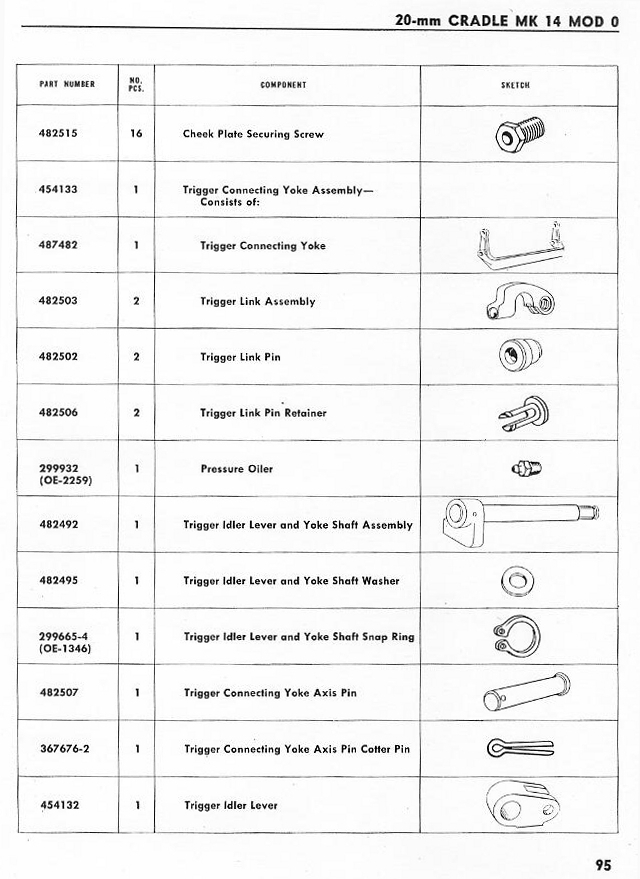 20-mm CRADLE MK 14 MOD 0

| PART NUMBER | NO. PCS. | COMPONENT | SKETCH |
|---|---|---|---|
| 482515 | 16 | Cheek Plate Securing Screw | |
| 454133 | 1 | Trigger Connecting Yoke Assembly— Consists of: | |
| 487482 | 1 | Trigger Connecting Yoke | |
| 482503 | 2 | Trigger Link Assembly | |
| 482502 | 2 | Trigger Link Pin | |
| 482506 | 2 | Trigger Link Pin Retainer | |
| 299932 (OE-2259) | 1 | Pressure Oiler | |
| 482492 | 1 | Trigger Idler Lever and Yoke Shaft Assembly | |
| 482495 | 1 | Trigger Idler Lever and Yoke Shaft Washer | |
| 299665-4 (OE-1346) | 1 | Trigger Idler Lever and Yoke Shaft Snap Ring | |
| 482507 | 1 | Trigger Connecting Yoke Axis Pin | |
| 367676-2 | 1 | Trigger Connecting Yoke Axis Pin Cotter Pin | |
| 454132 | 1 | Trigger Idler Lever | |

95